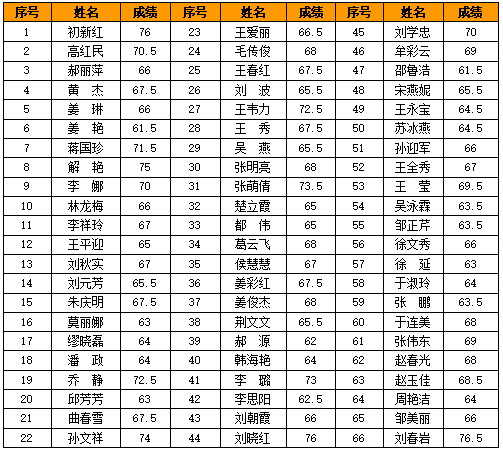 | 序号 | 姓名 | 成绩 | 序号 | 姓名 | 成绩 | 序号 | 姓名 | 成绩 |
|---|---|---|---|---|---|---|---|---|
| 1 | 初新红 | 76 | 23 | 王爱丽 | 66.5 | 45 | 刘学忠 | 70 |
| 2 | 高红民 | 70.5 | 24 | 毛传俊 | 68 | 46 | 牟彩云 | 69 |
| 3 | 郝丽萍 | 66 | 25 | 王春红 | 67.5 | 47 | 邵鲁浩 | 61.5 |
| 4 | 黄　杰 | 67.5 | 26 | 刘　波 | 65.5 | 48 | 宋燕妮 | 65.5 |
| 5 | 姜　琳 | 66 | 27 | 王韦力 | 72.5 | 49 | 王永宝 | 64.5 |
| 6 | 姜　艳 | 61.5 | 28 | 王　秀 | 67.5 | 50 | 苏冰燕 | 64.5 |
| 7 | 蒋国珍 | 71.5 | 29 | 吴　燕 | 65.5 | 51 | 孙迎军 | 66 |
| 8 | 解　艳 | 75 | 30 | 张明亮 | 68 | 52 | 王全秀 | 67 |
| 9 | 李　娜 | 70 | 31 | 张萌倩 | 73.5 | 53 | 王　莹 | 69.5 |
| 10 | 林龙梅 | 66 | 32 | 楚立霞 | 65 | 54 | 吴泳霖 | 63.5 |
| 11 | 李祥玲 | 67 | 33 | 都　伟 | 65 | 55 | 邹正芹 | 63.5 |
| 12 | 王平迎 | 65 | 34 | 葛云飞 | 68 | 56 | 徐文秀 | 66 |
| 13 | 刘秋实 | 67 | 35 | 侯慧慧 | 67 | 57 | 徐　延 | 63 |
| 14 | 刘元芳 | 65.5 | 36 | 姜彩红 | 67.5 | 58 | 于淑玲 | 64 |
| 15 | 朱庆明 | 67.5 | 37 | 姜俊杰 | 68 | 59 | 张　鹏 | 63.5 |
| 16 | 莫丽娜 | 63 | 38 | 荆文文 | 65.5 | 60 | 于连美 | 68 |
| 17 | 缪晓磊 | 64 | 39 | 郝　源 | 62 | 61 | 张伟东 | 69 |
| 18 | 潘　政 | 64 | 40 | 韩海艳 | 64 | 62 | 赵春光 | 68 |
| 19 | 乔　静 | 72.5 | 41 | 李　璐 | 73 | 63 | 赵玉佳 | 68.5 |
| 20 | 邱芳芳 | 63 | 42 | 李思阳 | 62.5 | 64 | 周艳洁 | 64 |
| 21 | 曲春雪 | 67.5 | 43 | 刘朝霞 | 66 | 65 | 邹美丽 | 66 |
| 22 | 孙文祥 | 74 | 44 | 刘晓红 | 76 | 66 | 刘春岩 | 76.5 |